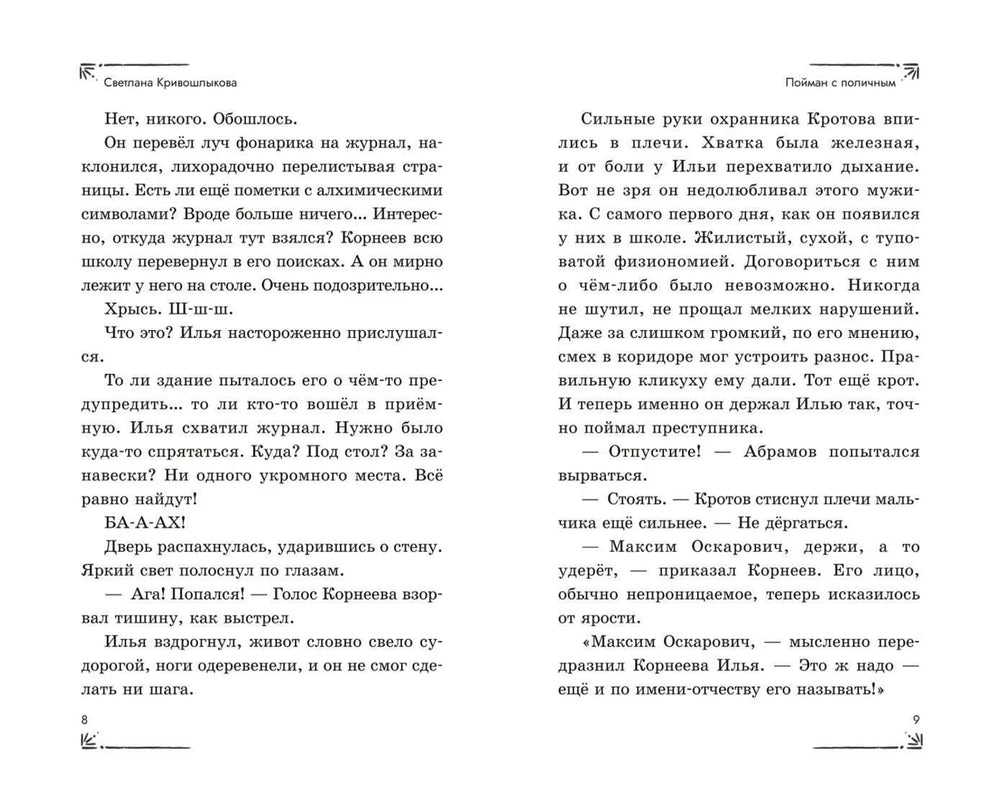 Светлана Кривошлыкова

Нет, никого. Обошлось.

Он перевёл луч фонарика на журнал, наклонился, лихорадочно перелистывая страницы. Есть ли ещё пометки с алхимическими символами? Вроде больше ничего... Интересно, откуда журнал тут взялся? Корнеев всю школу перевернул в его поисках. А он мирно лежит у него на столе. Очень подозрительно...

Хрысь. Ш-ш-ш.

Что это? Илья настороженно прислушался.

То ли здание пыталось его о чём-то предупредить... то ли кто-то вошёл в приёмную. Илья схватил журнал. Нужно было куда-то спрятаться. Куда? Под стол? За занавески? Ни одного укромного места. Всё равно найдут!

БА-А-АХ!

Дверь распахнулась, ударившись о стену. Яркий свет полоснул по глазам.

— Ага! Попался! — Голос Корнеева взорвал тишину, как выстрел.

Илья вздрогнул, живот словно свело судорогой, ноги одеревенели, и он не смог сделать ни шага.

8

Пойман с поличным

Сильные руки охранника Кротова впились в плечи. Хватка была железная, и от боли у Ильи перехватило дыхание. Вот не зря он недолюбливал этого мужика. С самого первого дня, как он появился у них в школе. Жилистый, сухой, с туповатой физиономией. Договориться с ним о чём-либо было невозможно. Никогда не шутил, не прощал мелких нарушений. Даже за слишком громкий, по его мнению, смех в коридоре мог устроить разнос. Правильную кликуху ему дали. Тот ещё крот. И теперь именно он держал Илью так, точно поймал преступника.

— Отпустите! — Абрамов попытался вырваться.

— Стоять. — Кротов стиснул плечи мальчика ещё сильнее. — Не дёргаться.

— Максим Оскарович, держи, а то удерёт, — приказал Корнеев. Его лицо, обычно непроницаемое, теперь исказилось от ярости.

«Максим Оскарович, — мысленно передразнил Корнеева Илья. — Это ж надо — ещё и по имени-отчеству его называть!»

9